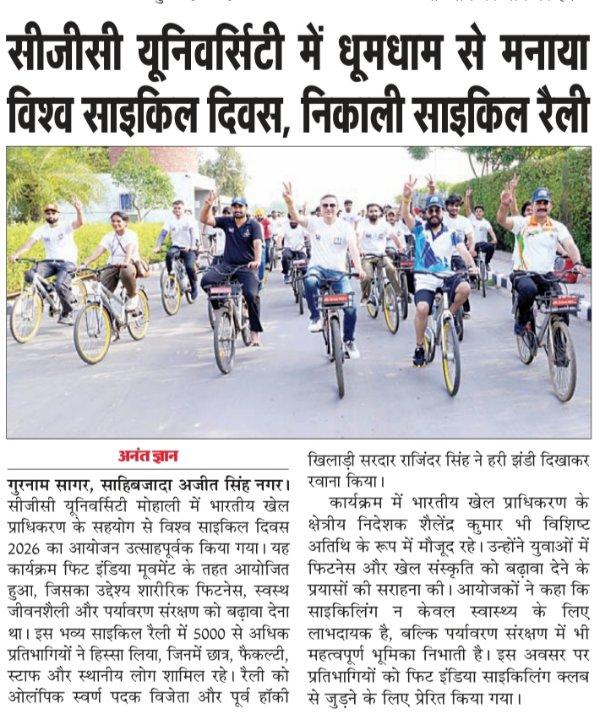 सीजीसी यूनिवर्सिटी में धूमधाम से मनाया विश्व साइकिल दिवस, निकाली साइकिल रैली

अनंत ज्ञान

गुरनाम सागर, साहिबजादा अजीत सिंह नगर। सीजीसी यूनिवर्सिटी मोहाली में भारतीय खेल प्राधिकरण के सहयोग से विश्व साइकिल दिवस 2026 का आयोजन उत्साहपूर्वक किया गया। यह कार्यक्रम फिट इंडिया मूवमेंट के तहत आयोजित हुआ, जिसका उद्देश्य शारीरिक फिटनेस, स्वस्थ जीवनशैली और पर्यावरण संरक्षण को बढ़ावा देना था। इस भव्य साइकिल रैली में 5000 से अधिक प्रतिभागियों ने हिस्सा लिया, जिनमें छात्र, फैकल्टी, स्टाफ और स्थानीय लोग शामिल रहे। रैली को ओलंपिक स्वर्ण पदक विजेता और पूर्व हॉकी खिलाड़ी सरदार राजिंदर सिंह ने हरी झंडी दिखाकर रवाना किया।

कार्यक्रम में भारतीय खेल प्राधिकरण के क्षेत्रीय निदेशक शैलेंद्र कुमार भी विशिष्ट अतिथि के रूप में मौजूद रहे। उन्होंने युवाओं में फिटनेस और खेल संस्कृति को बढ़ावा देने के प्रयासों की सराहना की। आयोजकों ने कहा कि साइकिलिंग न केवल स्वास्थ्य के लिए लाभदायक है, बल्कि पर्यावरण संरक्षण में भी महत्वपूर्ण भूमिका निभाती है। इस अवसर पर प्रतिभागियों को फिट इंडिया साइकिलिंग क्लब से जुड़ने के लिए प्रेरित किया गया।